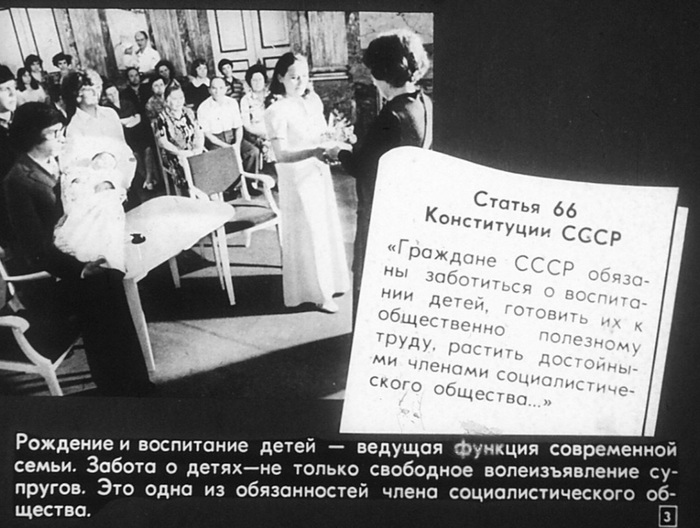 Статья 66
Конституции СССР

«Граждане СССР обязаны заботиться о воспитании детей, готовить их к общественно полезному труду, растить достойными членами социалистического общества...»

Рождение и воспитание детей — ведущая функция современной семьи. Забота о детях—не только свободное волеизъявление супругов. Это одна из обязанностей члена социалистического общества.

3